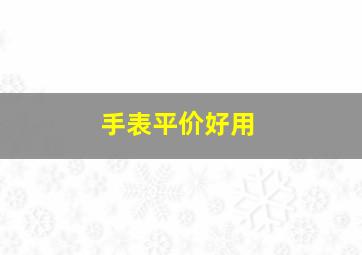 手表平价好用